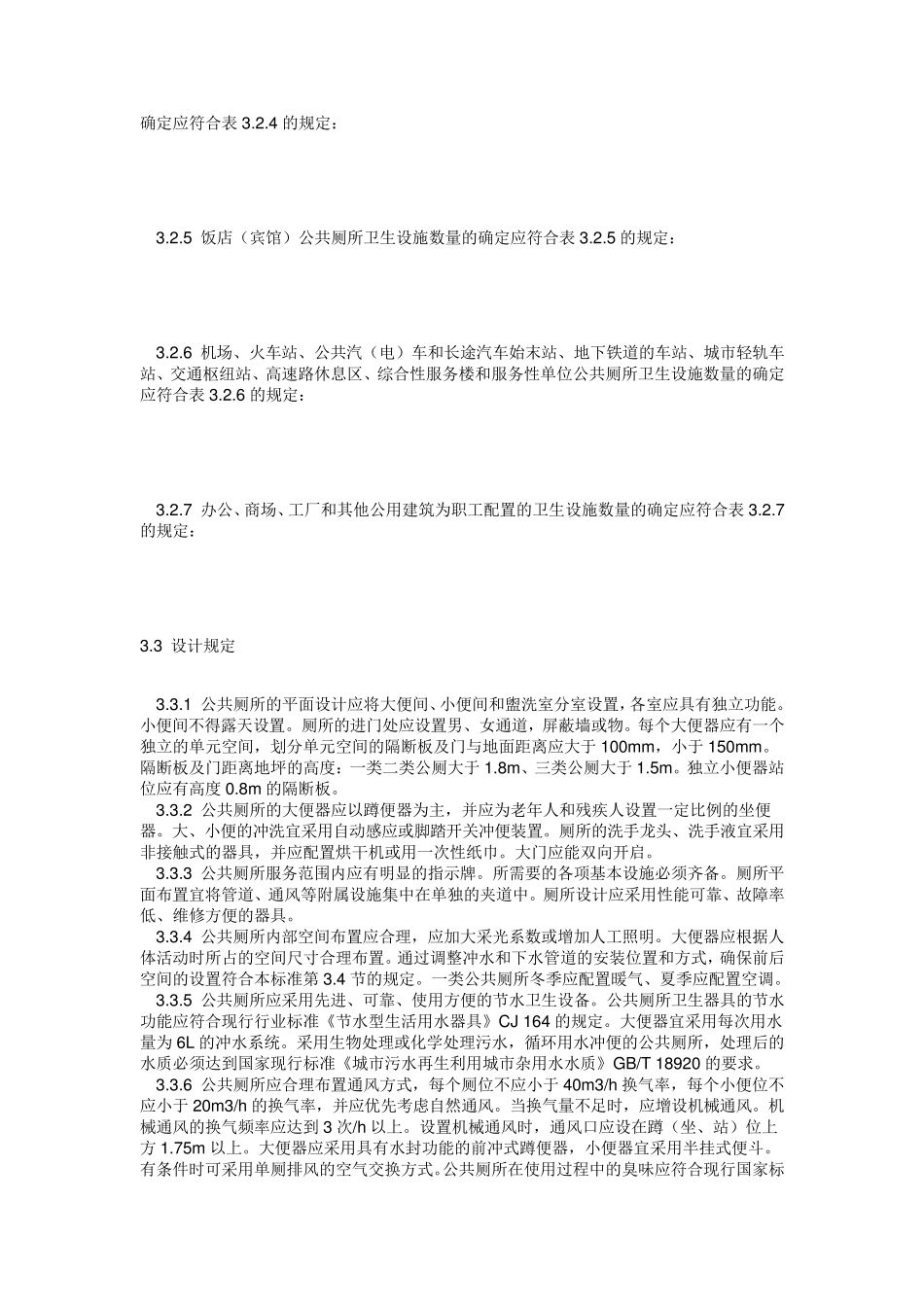 确定应符合表 3.2.4 的规定：

3.2.5 饭店（宾馆）公共厕所卫生设施数量的确定应符合表 3.2.5 的规定：

3.2.6 机场、火车站、公共汽（电）车和长途汽车始末站、地下铁道的车站、城市轻轨车站、交通枢纽站、高速路休息区、综合性服务楼和服务性单位公共厕所卫生设施数量的确定应符合表 3.2.6 的规定：

3.2.7 办公、商场、工厂和其他公用建筑为职工配置的卫生设施数量的确定应符合表 3.2.7 的规定：

3.3 设计规定

3.3.1 公共厕所的平面设计应将大便间、小便间和盥洗室分室设置，各室应具有独立功能。小便间不得露天设置。厕所的进门处应设置男、女通道，屏蔽墙或物。每个大便器应有一个独立的单元空间，划分单元空间的隔断板及门与地面距离应大于 100mm，小于 150mm。隔断板及门距离地坪的高度：一类二类公厕大于 1.8m、三类公厕大于 1.5m。独立小便器站位应有高度 0.8m 的隔断板。

3.3.2 公共厕所的大便器应以蹲便器为主，并应为老年人和残疾人设置一定比例的坐便器。大、小便的冲洗宜采用自动感应或脚踏开关冲便装置。厕所的洗手龙头、洗手液宜采用非接触式的器具，并应配置烘干机或用一次性纸巾。大门应能双向开启。

3.3.3 公共厕所服务范围内应有明显的指示牌。所需要的各项基本设施必须齐备。厕所平面布置宜将管道、通风等附属设施集中在单独的夹道中。厕所设计应采用性能可靠、故障率低、维修方便的器具。

3.3.4 公共厕所内部空间布置应合理，应加大采光系数或增加人工照明。大便器应根据人体活动时所占的空间尺寸合理布置。通过调整冲水和下水管道的安装位置和方式，确保前后空间的设置符合本标准第 3.4 节的规定。一类公共厕所冬季应配置暖气、夏季应配置空调。

3.3.5 公共厕所应采用先进、可靠、使用方便的节水卫生设备。公共厕所卫生器具的节水功能应符合现行行业标准《节水型生活用水器具》CJ 164 的规定。大便器宜采用每次用水量为 6L 的冲水系统。采用生物处理或化学处理污水，循环用水冲便的公共厕所，处理后的水质必须达到国家现行标准《城市污水再生利用城市杂用水水质》GB/T 18920 的要求。

3.3.6 公共厕所应合理布置通风方式，每个厕位不应小于 40m3/h 换气率，每个小便位不应小于 20m3/h 的换气率，并应优先考虑自然通风。当换气量不足时，应增设机械通风。机械通风的换气频率应达到 3 次/h 以上。设置机械通风时，通风口应设在蹲（坐、站）位上方 1.75m 以上。大便器应采用具有水封功能的前冲式蹲便器，小便器宜采用半挂式便斗。有条件时可采用单厕排风的空气交换方式。公共厕所在使用过程中的臭味应符合现行国家标